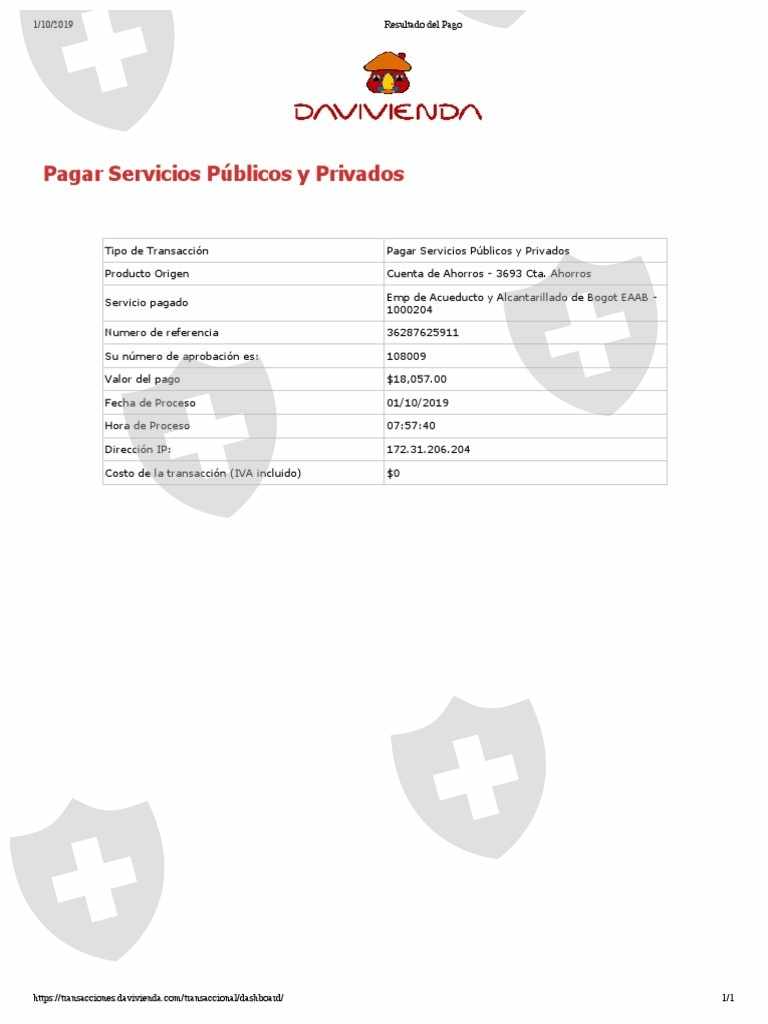 1/10/2019 Resultado del Pago

DAVIVIENDA

Pagar Servicios Públicos y Privados

| Tipo de Transacción | Pagar Servicios Públicos y Privados |
|---|---|
| Producto Origen | Cuenta de Ahorros - 3693 Cta. Ahorros |
| Servicio pagado | Emp de Acueducto y Alcantarillado de Bogot EAAB - 1000204 |
| Numero de referencia | 36287625911 |
| Su número de aprobación es: | 108009 |
| Valor del pago | $18,057.00 |
| Fecha de Proceso | 01/10/2019 |
| Hora de Proceso | 07:57:40 |
| Dirección IP: | 172.31.206.204 |
| Costo de la transacción (IVA incluido) | $0 |

https://transacciones.davivienda.com/transaccional/dashboard/ 1/1